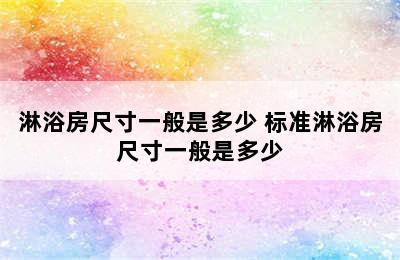 淋浴房尺寸一般是多少 标准淋浴房尺寸一般是多少